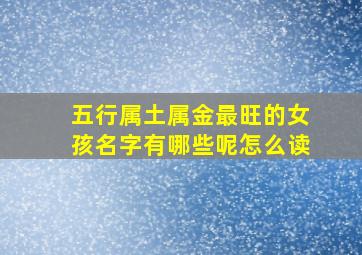 五行属土属金最旺的女孩名字有哪些呢怎么读